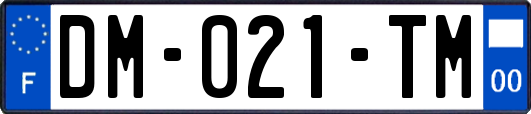 F

DM-021-TM

00